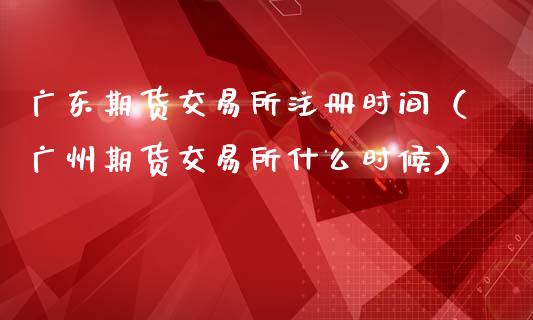 广东期货交易所注册时间（广州期货交易所什么时候）